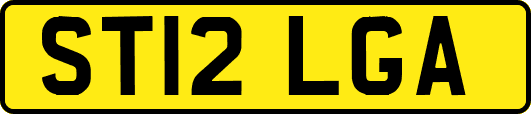 ST12 LGA